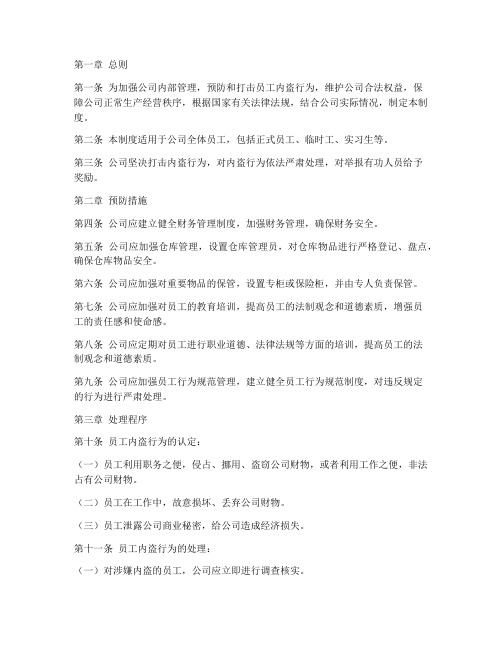 第一章 总则

第一条 为加强公司内部管理，预防和打击员工内盗行为，维护公司合法权益，保障公司正常生产经营秩序，根据国家有关法律法规，结合公司实际情况，制定本制度。

第二条 本制度适用于公司全体员工，包括正式员工、临时工、实习生等。

第三条 公司坚决打击内盗行为，对内盗行为依法严肃处理，对举报有功人员给予奖励。

第二章 预防措施

第四条 公司应建立健全财务管理制度，加强财务管理，确保财务安全。

第五条 公司应加强仓库管理，设置仓库管理员，对仓库物品进行严格登记、盘点，确保仓库物品安全。

第六条 公司应加强对重要物品的保管，设置专柜或保险柜，并由专人负责保管。

第七条 公司应加强对员工的教育培训，提高员工的法制观念和道德素质，增强员工的责任感和使命感。

第八条 公司应定期对员工进行职业道德、法律法规等方面的培训，提高员工的法制观念和道德素质。

第九条 公司应加强员工行为规范管理，建立健全员工行为规范制度，对违反规定的行为进行严肃处理。

第三章 处理程序

第十条 员工内盗行为的认定：

（一）员工利用职务之便，侵占、挪用、盗窃公司财物，或者利用工作之便，非法占有公司财物。

（二）员工在工作中，故意损坏、丢弃公司财物。

（三）员工泄露公司商业秘密，给公司造成经济损失。

第十一条 员工内盗行为的处理：

（一）对涉嫌内盗的员工，公司应立即进行调查核实。